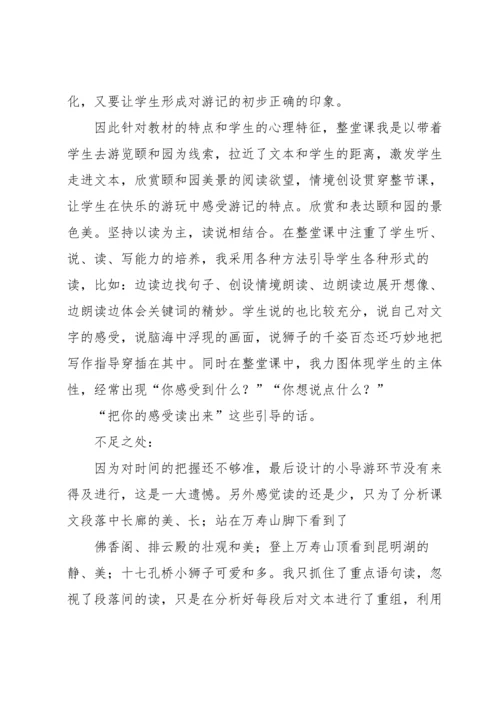 化，又要让学生形成对游记的初步正确的印象。

因此针对教材的特点和学生的心理特征，整堂课我是以带着学生去游览颐和园为线索，拉近了文本和学生的距离，激发学生走进文本，欣赏颐和园美景的阅读欲望，情境创设贯穿整节课，让学生在快乐的游玩中感受游记的特点。欣赏和表达颐和园的景色美。坚持以读为主，读说相结合。在整堂课中注重了学生听、说、读、写能力的培养，我采用各种方法引导学生各种形式的读，比如：边读边找句子、创设情境朗读、边朗读边展开想像、边朗读边体会关键词的精妙。学生说的也比较充分，说自己对文字的感受，说脑海中浮现的画面，说狮子的千姿百态还巧妙地把写作指导穿插在其中。同时在整堂课中，我力图体现学生的主体性，经常出现“你感受到什么？”“你想说点什么？”

“把你的感受读出来”这些引导的话。

不足之处：

因为对时间的把握还不够准，最后设计的小导游环节没有来得及进行，这是一大遗憾。另外感觉读的还是少，只为了分析课文段落中长廊的美、长；站在万寿山脚下看到了

佛香阁、排云殿的壮观和美；登上万寿山顶看到昆明湖的静、美；十七孔桥小狮子可爱和多。我只抓住了重点语句读，忽视了段落间的读，只是在分析好每段后对文本进行了重组，利用